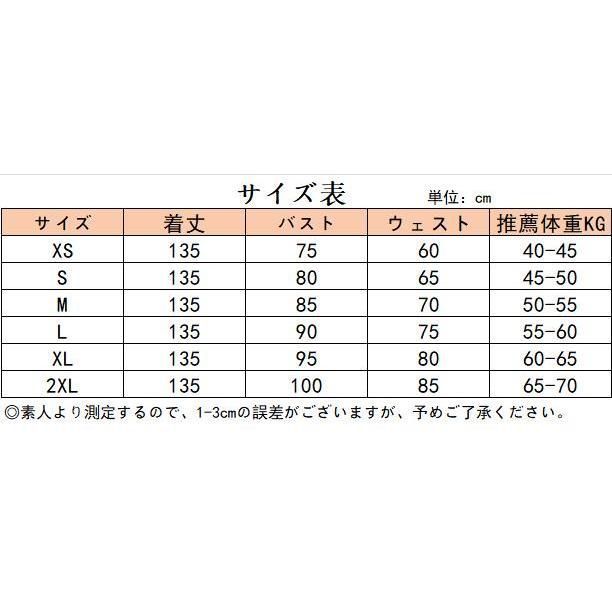 サイズ表

単位：cm

| サイズ | 着丈 | バスト | ウェスト | 推薦体重KG |
|---|---|---|---|---|
| XS | 135 | 75 | 60 | 40-45 |
| S | 135 | 80 | 65 | 45-50 |
| M | 135 | 85 | 70 | 50-55 |
| L | 135 | 90 | 75 | 55-60 |
| XL | 135 | 95 | 80 | 60-65 |
| 2XL | 135 | 100 | 85 | 65-70 |

◎素人より測定するので、1-3cmの誤差がございますが、予めご了承ください。